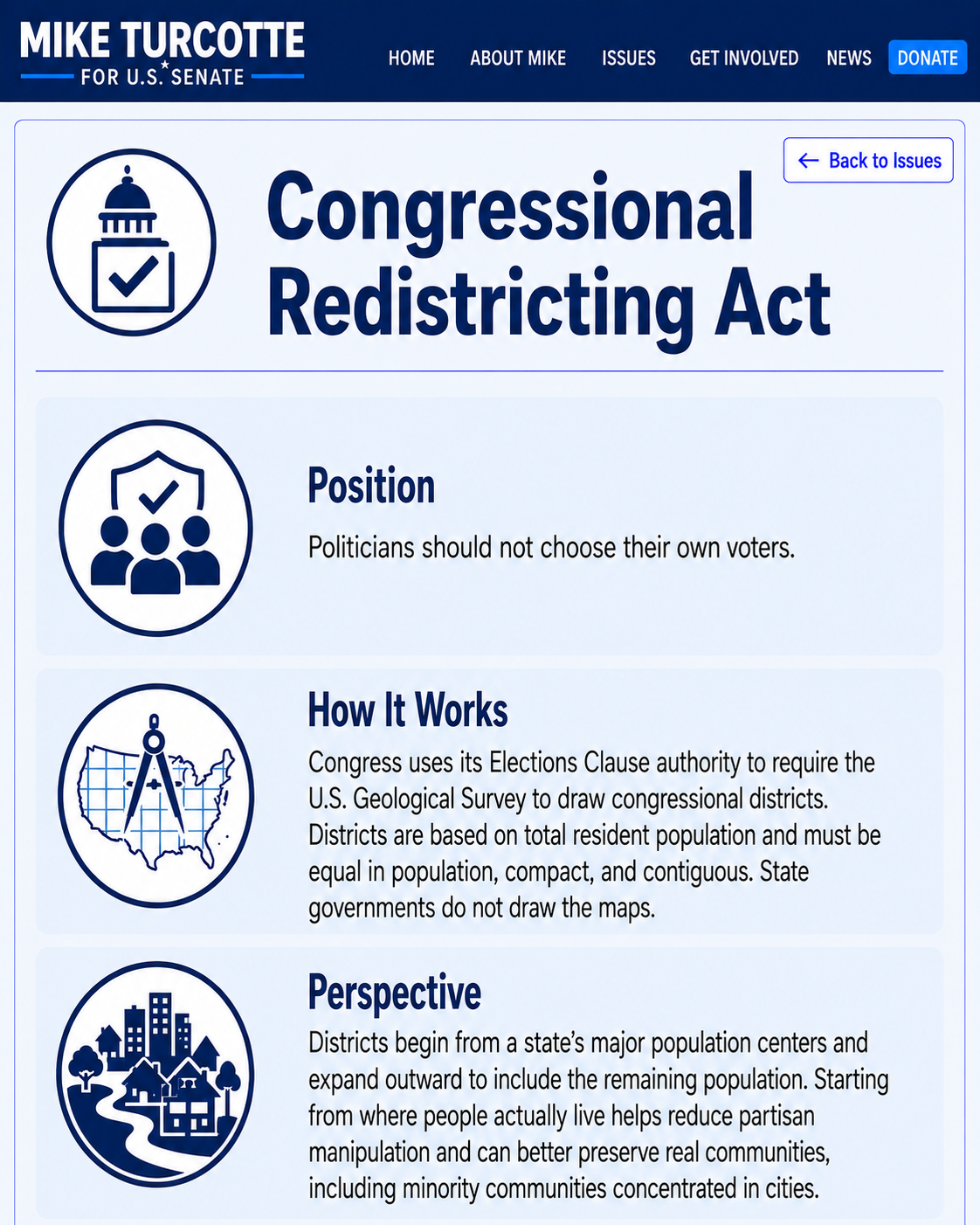 MIKE TURCOTTE
FOR U.S. SENATE

HOME ABOUT MIKE ISSUES GET INVOLVED NEWS DONATE

← Back to Issues

Congressional Redistricting Act

Position

Politicians should not choose their own voters.

How It Works

Congress uses its Elections Clause authority to require the U.S. Geological Survey to draw congressional districts. Districts are based on total resident population and must be equal in population, compact, and contiguous. State governments do not draw the maps.

Perspective

Districts begin from a state's major population centers and expand outward to include the remaining population. Starting from where people actually live helps reduce partisan manipulation and can better preserve real communities, including minority communities concentrated in cities.